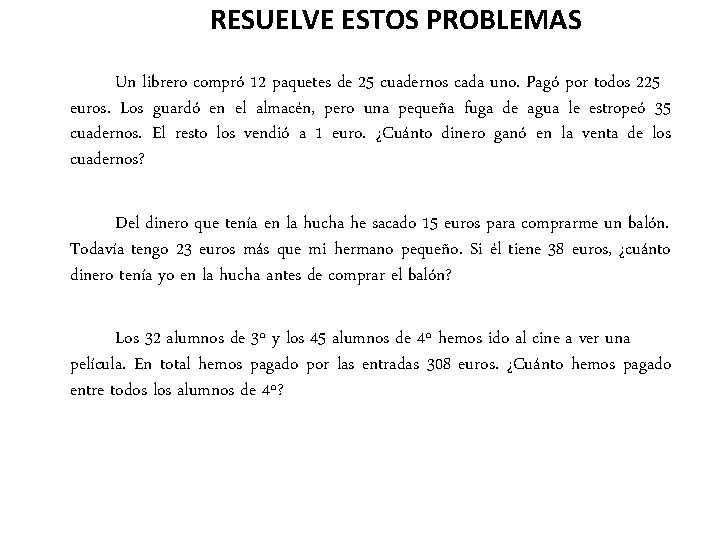 RESUELVE ESTOS PROBLEMAS

Un librero compró 12 paquetes de 25 cuadernos cada uno. Pagó por todos 225 euros. Los guardó en el almacén, pero una pequeña fuga de agua le estropeó 35 cuadernos. El resto los vendió a 1 euro. ¿Cuánto dinero ganó en la venta de los cuadernos?

Del dinero que tenía en la hucha he sacado 15 euros para comprarme un balón. Todavía tengo 23 euros más que mi hermano pequeño. Si él tiene 38 euros, ¿cuánto dinero tenía yo en la hucha antes de comprar el balón?

Los 32 alumnos de 3º y los 45 alumnos de 4º hemos ido al cine a ver una película. En total hemos pagado por las entradas 308 euros. ¿Cuánto hemos pagado entre todos los alumnos de 4º?